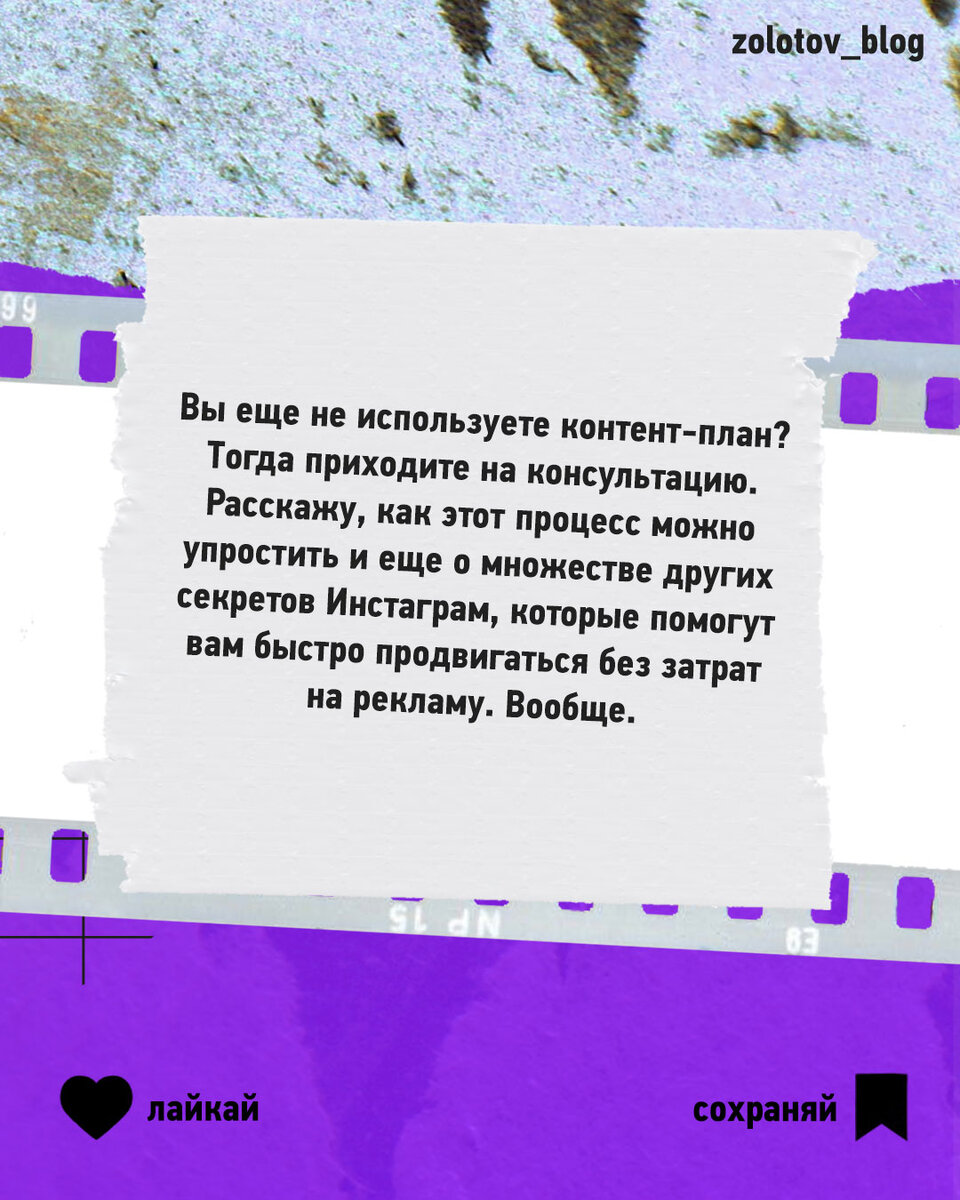 zolotov_blog

Вы еще не используете контент-план? Тогда приходите на консультацию. Расскажу, как этот процесс можно упростить и еще о множестве других секретов Инстаграм, которые помогут вам быстро продвигаться без затрат на рекламу. Вообще.

лайкай

сохраняй